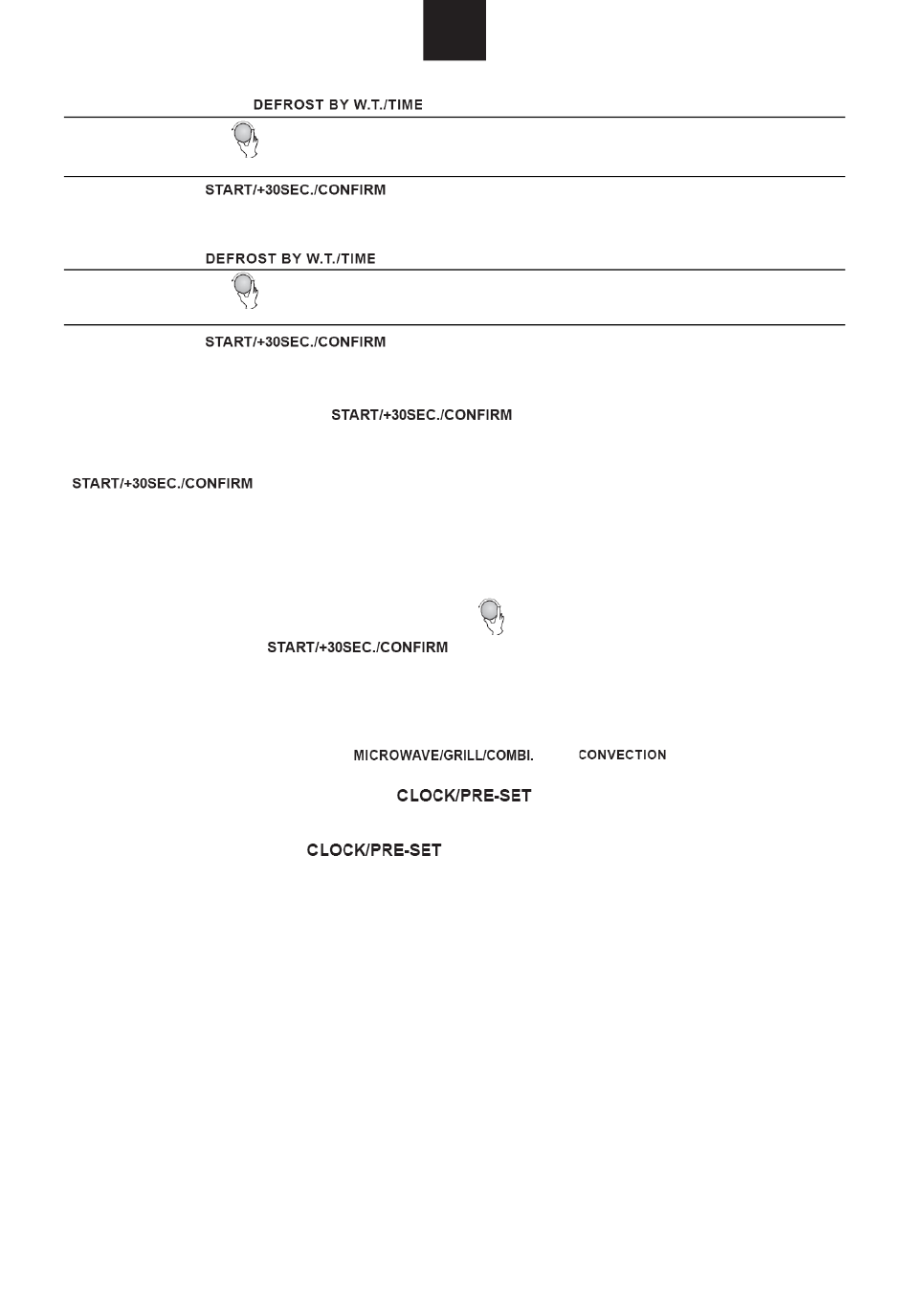 DEFROST BY W.T./TIME

START/+30SEC./CONFIRM

DEFROST BY W.T./TIME

START/+30SEC./CONFIRM

START/+30SEC./CONFIRM

START/+30SEC./CONFIRM

START/+30SEC./CONFIRM

MICROWAVE/GRILL/COMBI. CONVECTION

CLOCK/PRE-SET

CLOCK/PRE-SET